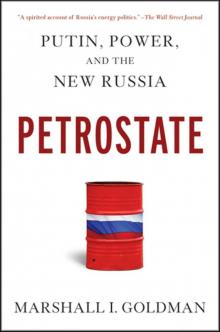 "A spirited account of Russia's energy politics." –The Wall Street Journal

PUTIN, POWER, AND THE NEW RUSSIA

PETROSTATE

MARSHALL I. GOLDMAN